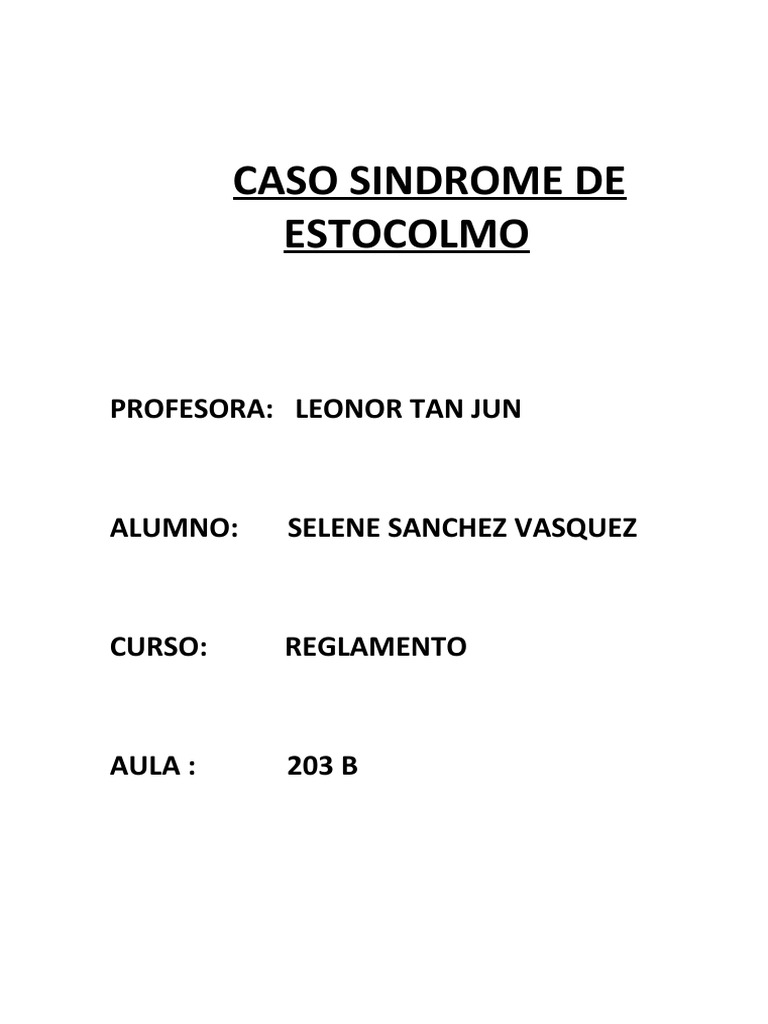 CASO SINDROME DE ESTOCOLMO

PROFESORA: LEONOR TAN JUN

ALUMNO: SELENE SANCHEZ VASQUEZ

CURSO: REGLAMENTO

AULA : 203 B